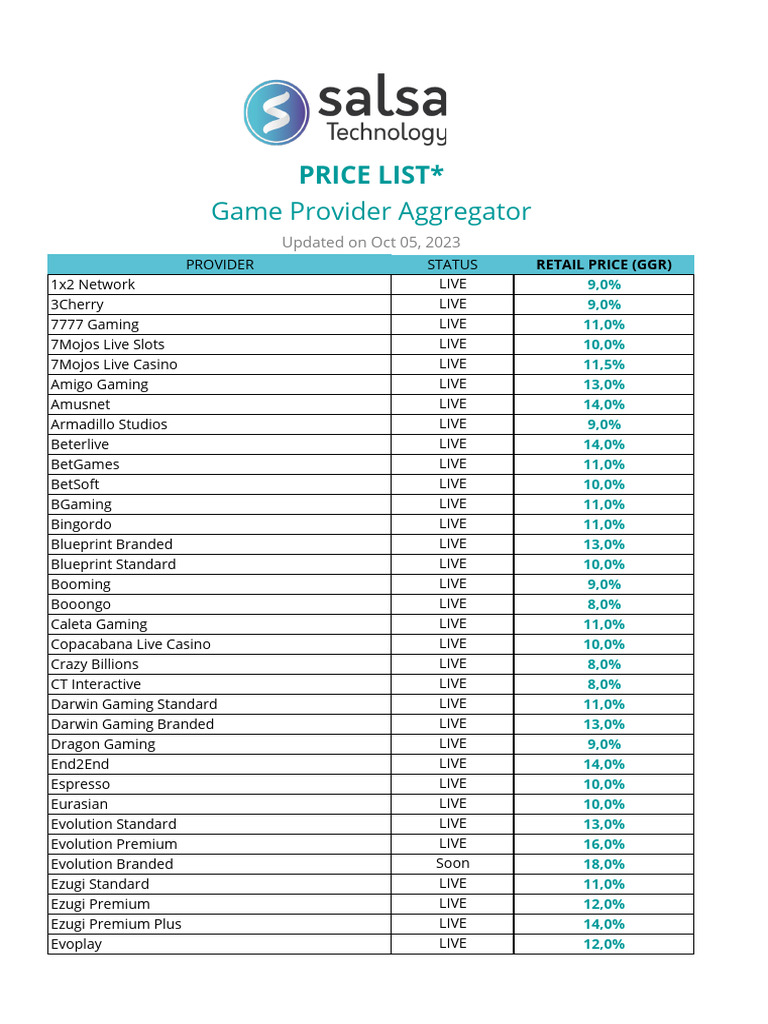 salsa Technology

PRICE LIST*

Game Provider Aggregator

Updated on Oct 05, 2023

| PROVIDER | STATUS | RETAIL PRICE (GGR) |
|---|---|---|
| 1x2 Network | LIVE | 9,0% |
| 3Cherry | LIVE | 9,0% |
| 7777 Gaming | LIVE | 11,0% |
| 7Mojos Live Slots | LIVE | 10,0% |
| 7Mojos Live Casino | LIVE | 11,5% |
| Amigo Gaming | LIVE | 13,0% |
| Amusnet | LIVE | 14,0% |
| Armadillo Studios | LIVE | 9,0% |
| Beterlive | LIVE | 14,0% |
| BetGames | LIVE | 11,0% |
| BetSoft | LIVE | 10,0% |
| BGaming | LIVE | 11,0% |
| Bingordo | LIVE | 11,0% |
| Blueprint Branded | LIVE | 13,0% |
| Blueprint Standard | LIVE | 10,0% |
| Booming | LIVE | 9,0% |
| Booongo | LIVE | 8,0% |
| Caleta Gaming | LIVE | 11,0% |
| Copacabana Live Casino | LIVE | 10,0% |
| Crazy Billions | LIVE | 8,0% |
| CT Interactive | LIVE | 8,0% |
| Darwin Gaming Standard | LIVE | 11,0% |
| Darwin Gaming Branded | LIVE | 13,0% |
| Dragon Gaming | LIVE | 9,0% |
| End2End | LIVE | 14,0% |
| Espresso | LIVE | 10,0% |
| Eurasian | LIVE | 10,0% |
| Evolution Standard | LIVE | 13,0% |
| Evolution Premium | LIVE | 16,0% |
| Evolution Branded | Soon | 18,0% |
| Ezugi Standard | LIVE | 11,0% |
| Ezugi Premium | LIVE | 12,0% |
| Ezugi Premium Plus | LIVE | 14,0% |
| Evoplay | LIVE | 12,0% |